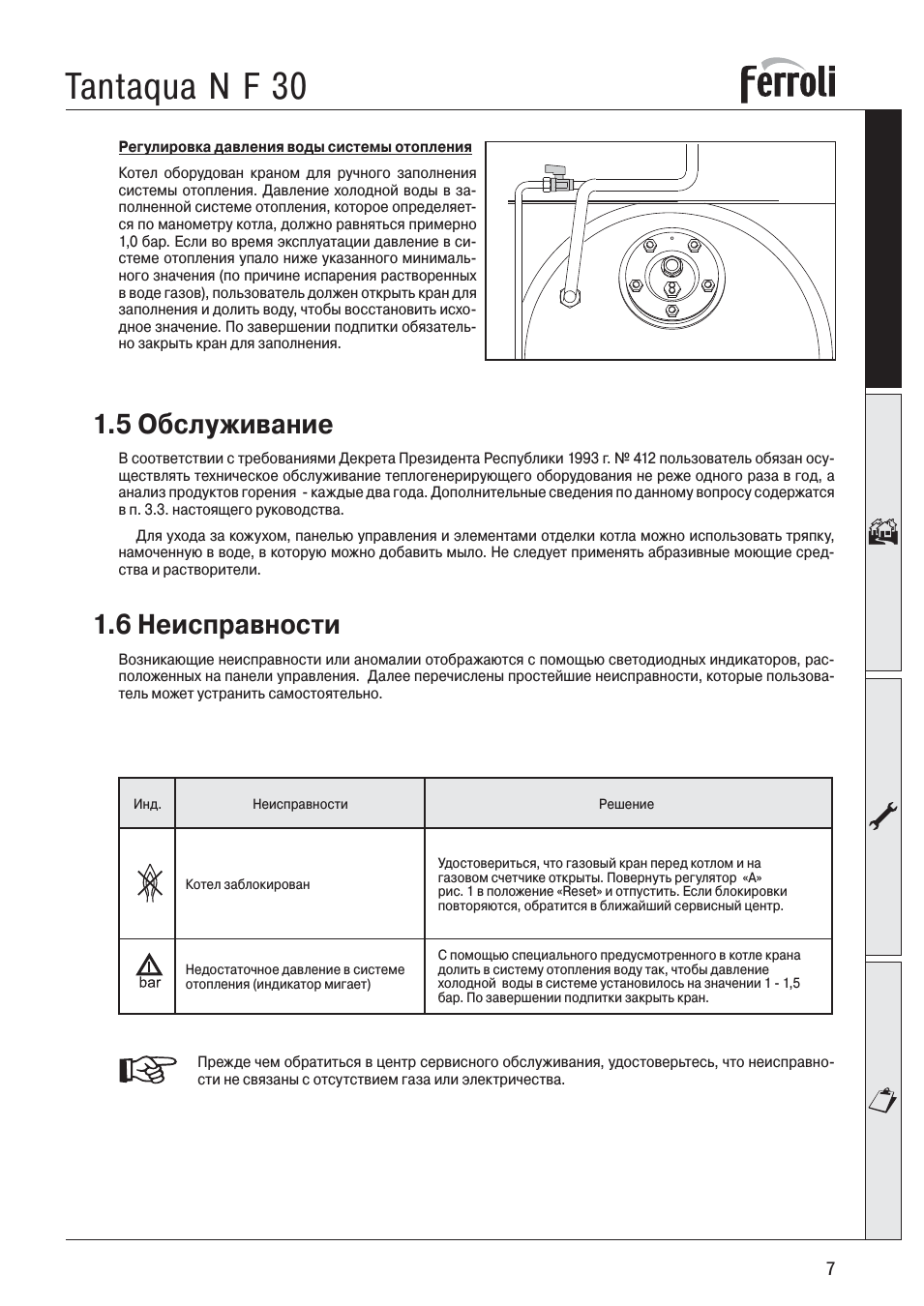 Tantaqua N F 30

ferroli

Регулировка давления воды системы отопления

Котел оборудован краном для ручного заполнения системы отопления. Давление холодной воды в заполненной системе отопления, которое определяется по манометру котла, должно равняться примерно 1,0 бар. Если во время эксплуатации давление в системе отопления упало ниже указанного минимального значения (по причине испарения растворенных в воде газов), пользователь должен открыть кран для заполнения и долить воду, чтобы восстановить исходное значение. По завершении подпитки обязательно закрыть кран для заполнения.

1.5 Обслуживание

В соответствии с требованиями Декрета Президента Республики 1993 г. № 412 пользователь обязан осуществлять техническое обслуживание теплогенерирующего оборудования не реже одного раза в год, а анализ продуктов горения - каждые два года. Дополнительные сведения по данному вопросу содержатся в п. 3.3. настоящего руководства.

Для ухода за кожухом, панелью управления и элементами отделки котла можно использовать тряпку, намоченную в воде, в которую можно добавить мыло. Не следует применять абразивные моющие средства и растворители.

1.6 Неисправности

Возникающие неисправности или аномалии отображаются с помощью светодиодных индикаторов, расположенных на панели управления. Далее перечислены простейшие неисправности, которые пользователь может устранить самостоятельно.

| Инд. | Неисправности | Решение |
|---|---|---|
| | Котел заблокирован | Удостовериться, что газовый кран перед котлом и на газовом счетчике открыты. Повернуть регулятор «A» рис. 1 в положение «Reset» и отпустить. Если блокировки повторяются, обратится в ближайший сервисный центр. |
| bar | Недостаточное давление в системе отопления (индикатор мигает) | С помощью специального предусмотренного в котле крана долить в систему отопления воду так, чтобы давление холодной воды в системе установилось на значении 1 - 1,5 бар. По завершении подпитки закрыть кран. |

Прежде чем обратиться в центр сервисного обслуживания, удостоверьтесь, что неисправности не связаны с отсутствием газа или электричества.

7